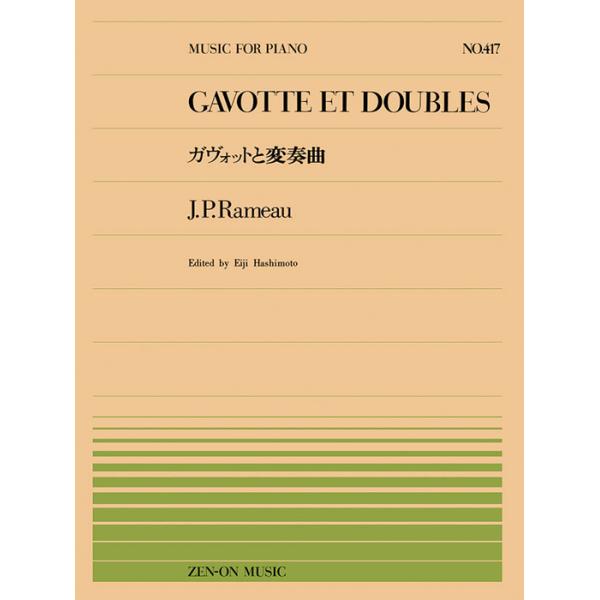 MUSIC FOR PIANO

NO.417

GAVOTTE ET DOUBLES

ガヴォットと変奏曲

J.P.Rameau

Edited by Eiji Hashimoto

ZEN-ON MUSIC